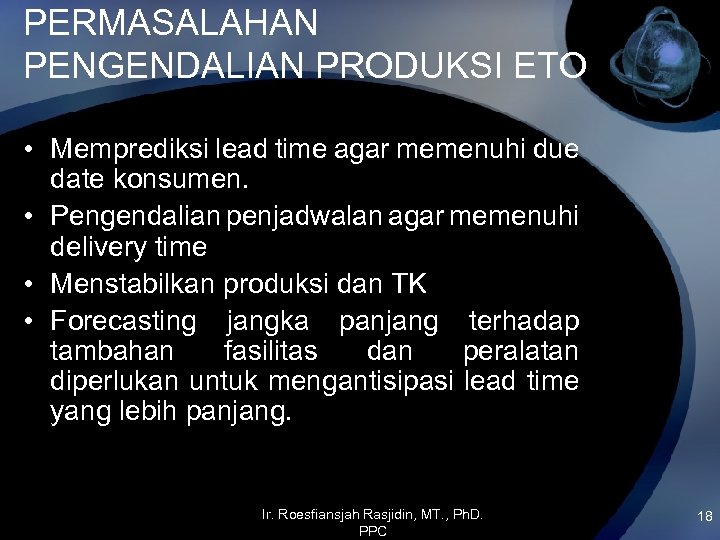 PERMASALAHAN PENGENDALIAN PRODUKSI ETO

• Memprediksi lead time agar memenuhi due date konsumen.
• Pengendalian penjadwalan agar memenuhi delivery time
• Menstabilkan produksi dan TK
• Forecasting jangka panjang terhadap tambahan fasilitas dan peralatan diperlukan untuk mengantisipasi lead time yang lebih panjang.

Ir. Roesfiansjah Rasjidin, MT., PhD. PPC

18